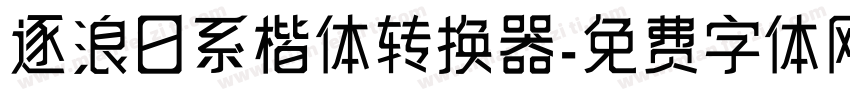 逐浪日系楷体转换器-免费字体网